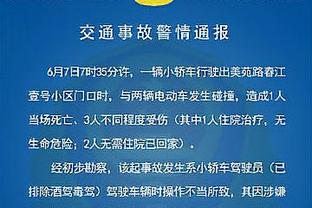 交通事故警情通报

6月7日7时35分许，一辆小轿车行驶出美苑路春江壹号小区门口时，与两辆电动车发生碰撞，造成1人当场死亡、3人不同程度受伤（其中1人住院治疗，无生命危险；2人无需住院已回家）。

经初步勘察，该起事故发生系小轿车驾驶员（已排除酒驾毒驾）驾驶车辆时操作不当所致，其因涉嫌